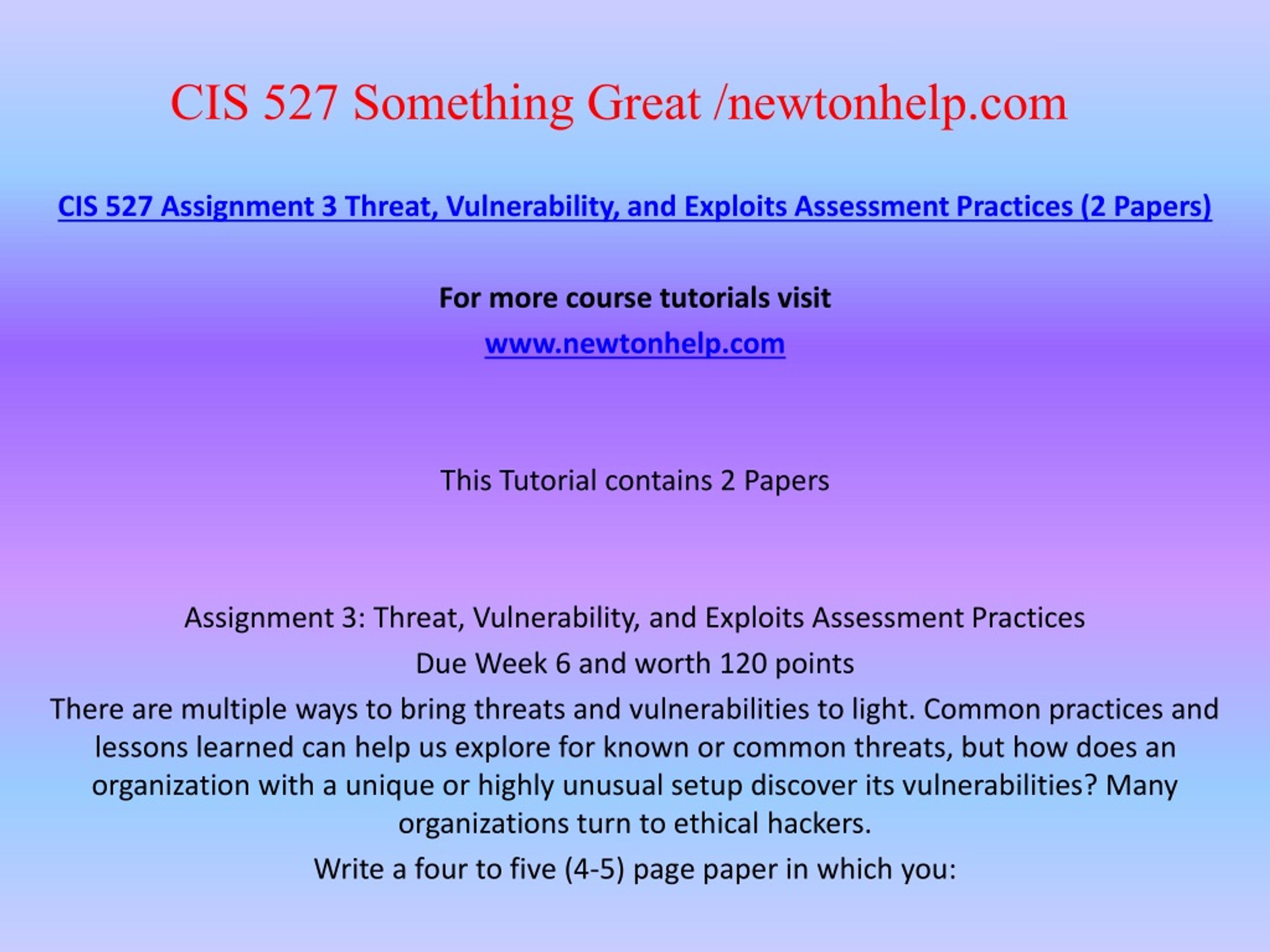 CIS 527 Something Great /newtonhelp.com

CIS 527 Assignment 3 Threat, Vulnerability, and Exploits Assessment Practices (2 Papers)

For more course tutorials visit

www.newtonhelp.com

This Tutorial contains 2 Papers

Assignment 3: Threat, Vulnerability, and Exploits Assessment Practices

Due Week 6 and worth 120 points

There are multiple ways to bring threats and vulnerabilities to light. Common practices and lessons learned can help us explore for known or common threats, but how does an organization with a unique or highly unusual setup discover its vulnerabilities? Many organizations turn to ethical hackers.

Write a four to five (4-5) page paper in which you: